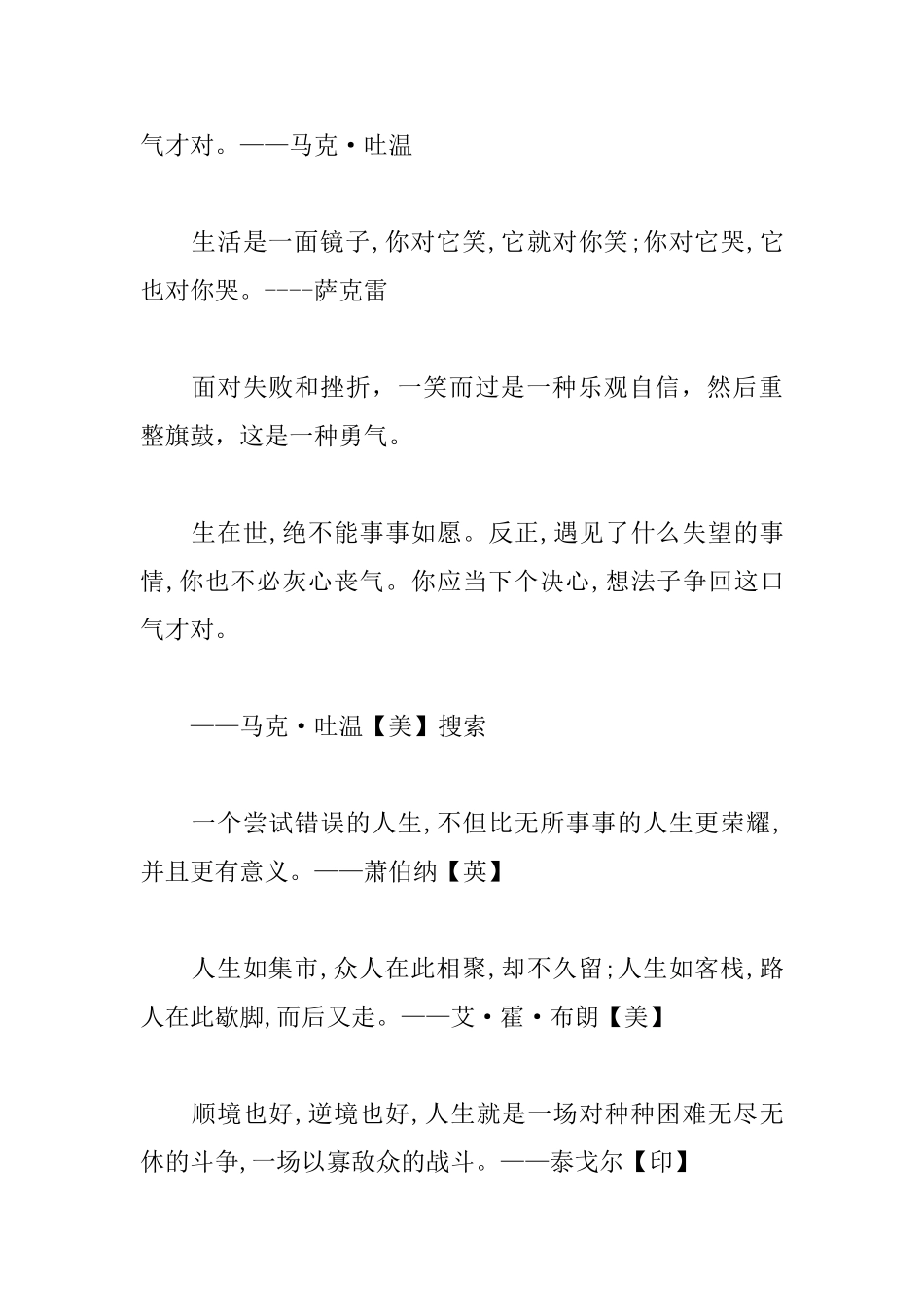 气才对。——马克·吐温

生活是一面镜子,你对它笑,它就对你笑;你对它哭,它也对你哭。----萨克雷

面对失败和挫折，一笑而过是一种乐观自信，然后重整旗鼓，这是一种勇气。

生在世,绝不能事事如愿。反正,遇见了什么失望的事情,你也不必灰心丧气。你应当下个决心,想法子争回这口气才对。

——马克·吐温【美】搜索

一个尝试错误的人生,不但比无所事事的人生更荣耀,并且更有意义。——萧伯纳【英】

人生如集市,众人在此相聚,却不久留;人生如客栈,路人在此歇脚,而后又走。——艾·霍·布朗【美】

顺境也好,逆境也好,人生就是一场对种种困难无尽无休的斗争,一场以寡敌众的战斗。——泰戈尔【印】